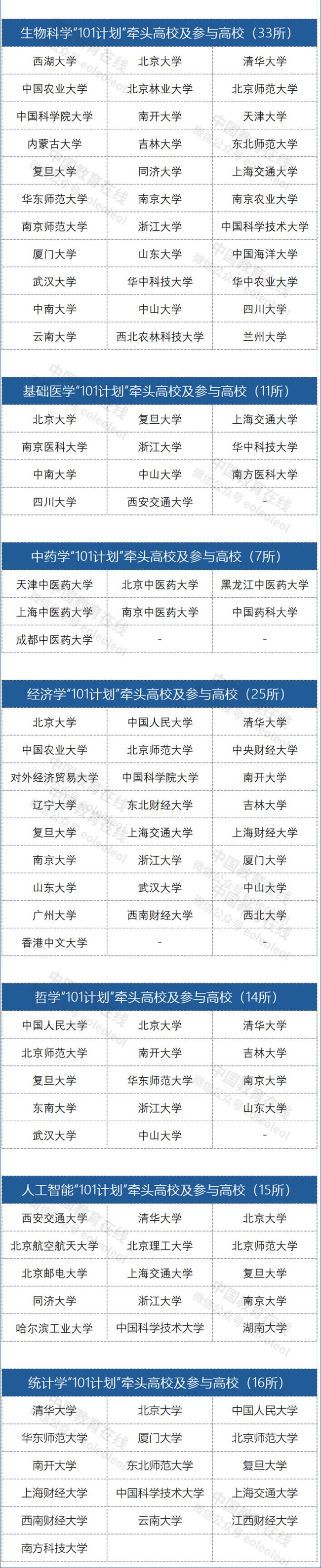 生物科学"101计划"牵头高校及参与高校（33所）

| 西湖大学 | 北京大学 | 清华大学 |
|---|---|---|
| 中国农业大学 | 北京林业大学 | 北京师范大学 |
| 中国科学院大学 | 南开大学 | 天津大学 |
| 内蒙古大学 | 吉林大学 | 东北师范大学 |
| 复旦大学 | 同济大学 | 上海交通大学 |
| 华东师范大学 | 南京大学 | 南京农业大学 |
| 南京师范大学 | 浙江大学 | 中国科学技术大学 |
| 厦门大学 | 山东大学 | 中国海洋大学 |
| 武汉大学 | 华中科技大学 | 华中农业大学 |
| 中南大学 | 中山大学 | 四川大学 |
| 云南大学 | 西北农林科技大学 | 兰州大学 |

基础医学"101计划"牵头高校及参与高校（11所）

| 北京大学 | 复旦大学 | 上海交通大学 |
|---|---|---|
| 南京医科大学 | 浙江大学 | 华中科技大学 |
| 中南大学 | 中山大学 | 南方医科大学 |
| 四川大学 | 西安交通大学 | - |

中药学"101计划"牵头高校及参与高校（7所）

| 天津中医药大学 | 北京中医药大学 | 黑龙江中医药大学 |
|---|---|---|
| 上海中医药大学 | 南京中医药大学 | 中国药科大学 |
| 成都中医药大学 | - | - |

经济学"101计划"牵头高校及参与高校（25所）

| 北京大学 | 中国人民大学 | 清华大学 |
|---|---|---|
| 中国农业大学 | 北京师范大学 | 中央财经大学 |
| 对外经济贸易大学 | 中国科学院大学 | 南开大学 |
| 辽宁大学 | 东北财经大学 | 吉林大学 |
| 复旦大学 | 上海交通大学 | 上海财经大学 |
| 南京大学 | 浙江大学 | 厦门大学 |
| 山东大学 | 武汉大学 | 中山大学 |
| 广州大学 | 西南财经大学 | 西北大学 |
| 香港中文大学 | - | - |

哲学"101计划"牵头高校及参与高校（14所）

| 中国人民大学 | 北京大学 | 清华大学 |
|---|---|---|
| 北京师范大学 | 南开大学 | 吉林大学 |
| 复旦大学 | 华东师范大学 | 南京大学 |
| 东南大学 | 浙江大学 | 山东大学 |
| 武汉大学 | 中山大学 | - |

人工智能"101计划"牵头高校及参与高校（15所）

| 西安交通大学 | 清华大学 | 北京大学 |
|---|---|---|
| 北京航空航天大学 | 北京理工大学 | 北京师范大学 |
| 北京邮电大学 | 上海交通大学 | 复旦大学 |
| 同济大学 | 浙江大学 | 南京大学 |
| 哈尔滨工业大学 | 中国科学技术大学 | 湖南大学 |

统计学"101计划"牵头高校及参与高校（16所）

| 清华大学 | 北京大学 | 中国人民大学 |
|---|---|---|
| 华东师范大学 | 厦门大学 | 北京师范大学 |
| 南开大学 | 东北师范大学 | 复旦大学 |
| 上海财经大学 | 中国科学技术大学 | 上海交通大学 |
| 西南财经大学 | 云南大学 | 江西财经大学 |
| 南方科技大学 | | |

中国教育在线 微信公众号 eoleoleol